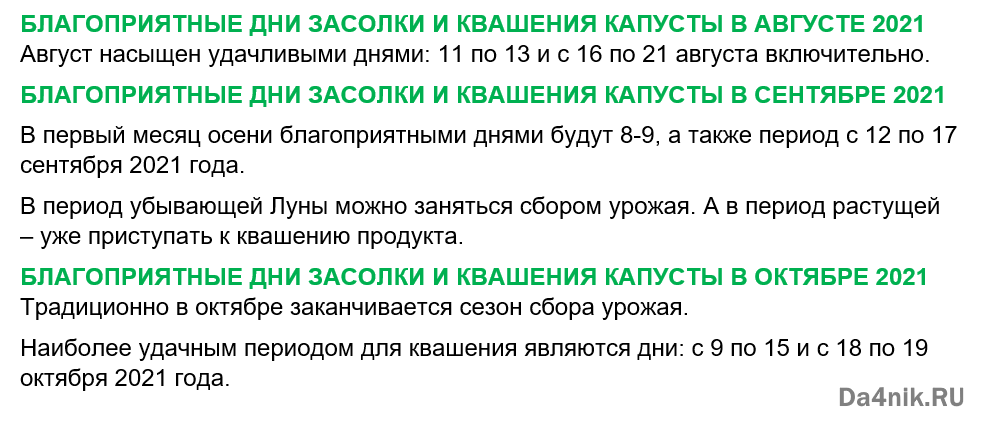 БЛАГОПРИЯТНЫЕ ДНИ ЗАСОЛКИ И КВАШЕНИЯ КАПУСТЫ В АВГУСТЕ 2021
Август насыщен удачливыми днями: 11 по 13 и с 16 по 21 августа включительно.

БЛАГОПРИЯТНЫЕ ДНИ ЗАСОЛКИ И КВАШЕНИЯ КАПУСТЫ В СЕНТЯБРЕ 2021

В первый месяц осени благоприятными днями будут 8-9, а также период с 12 по 17 сентября 2021 года.

В период убывающей Луны можно заняться сбором урожая. А в период растущей – уже приступать к квашению продукта.

БЛАГОПРИЯТНЫЕ ДНИ ЗАСОЛКИ И КВАШЕНИЯ КАПУСТЫ В ОКТЯБРЕ 2021
Традиционно в октябре заканчивается сезон сбора урожая.

Наиболее удачным периодом для квашения являются дни: с 9 по 15 и с 18 по 19 октября 2021 года.

Da4nik.RU